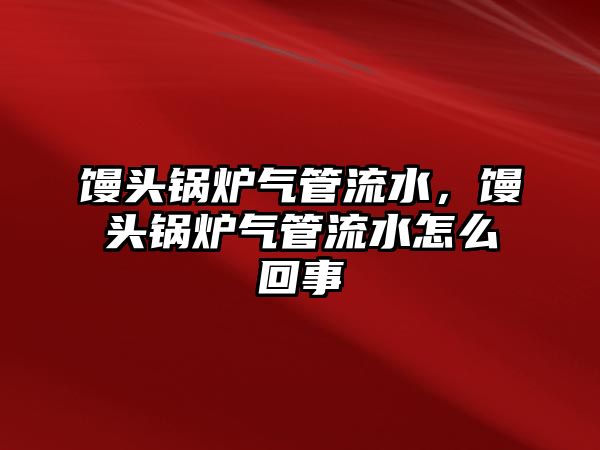 馒头锅炉气管流水，馒头锅炉气管流水怎么回事